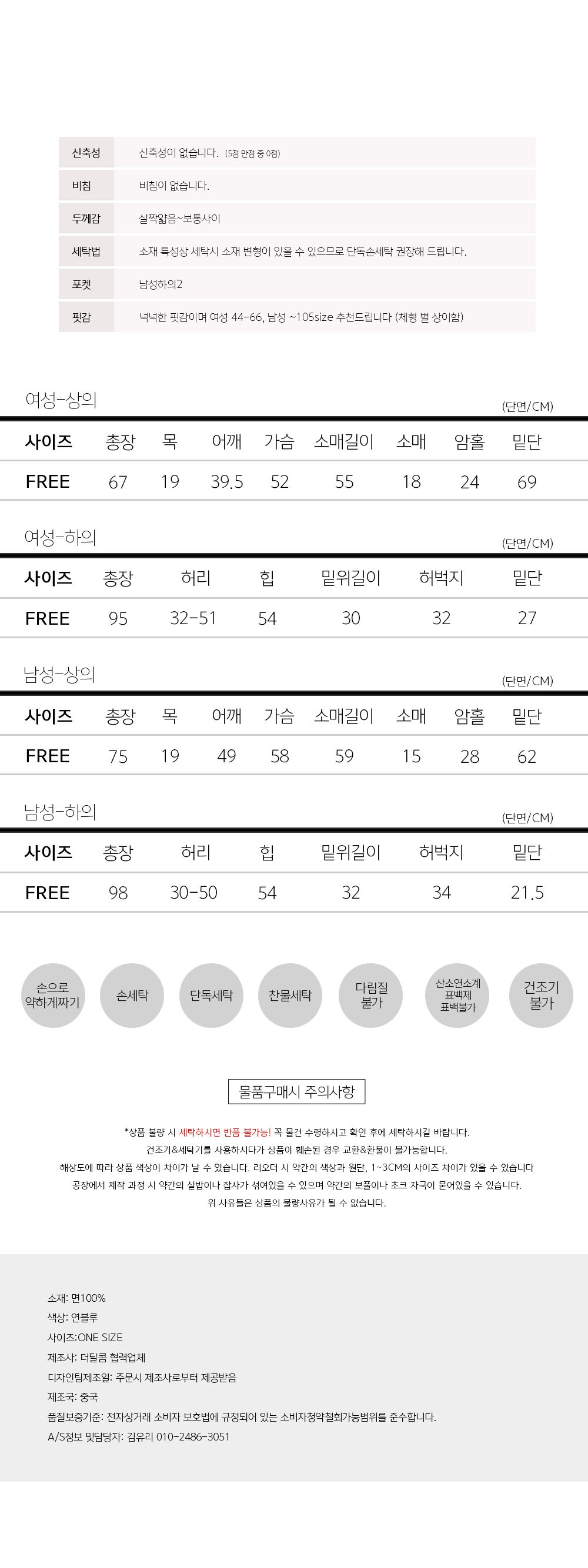 | 신축성 | 신축성이 없습니다. (5점 만점 중 0점) |
|---|---|
| 비침 | 비침이 없습니다. |
| 두께감 | 살짝얇음~보통사이 |
| 세탁법 | 소재 특성상 세탁시 소재 변형이 있을 수 있으므로 단독손세탁 권장해 드립니다. |
| 포켓 | 남성하의2 |
| 핏감 | 넉넉한 핏감이며 여성 44-66, 남성 ~105size 추천드립니다 (체형 별 상이함) |

여성-상의
(단면/CM)

| 사이즈 | 총장 | 목 | 어깨 | 가슴 | 소매길이 | 소매 | 암홀 | 밑단 |
|---|---|---|---|---|---|---|---|---|
| FREE | 67 | 19 | 39.5 | 52 | 55 | 18 | 24 | 69 |

여성-하의
(단면/CM)

| 사이즈 | 총장 | 허리 | 힙 | 밑위길이 | 허벅지 | 밑단 |
|---|---|---|---|---|---|---|
| FREE | 95 | 32-51 | 54 | 30 | 32 | 27 |

남성-상의
(단면/CM)

| 사이즈 | 총장 | 목 | 어깨 | 가슴 | 소매길이 | 소매 | 암홀 | 밑단 |
|---|---|---|---|---|---|---|---|---|
| FREE | 75 | 19 | 49 | 58 | 59 | 15 | 28 | 62 |

남성-하의
(단면/CM)

| 사이즈 | 총장 | 허리 | 힙 | 밑위길이 | 허벅지 | 밑단 |
|---|---|---|---|---|---|---|
| FREE | 98 | 30-50 | 54 | 32 | 34 | 21.5 |

손으로 약하게짜기
손세탁
단독세탁
찬물세탁
다림질 불가
산소연소계 표백제 표백불가
건조기 불가

물품구매시 주의사항

*상품 불량 시 세탁하시면 반품 불가능! 꼭 물건 수령하시고 확인 후에 세탁하시길 바랍니다.
건조기&세탁기를 사용하시다가 상품이 훼손된 경우 교환&환불이 불가능합니다.
해상도에 따라 상품 색상이 차이가 날 수 있습니다. 리오더 시 약간의 색상과 원단, 1~3CM의 사이즈 차이가 있을 수 있습니다
공장에서 제작 과정 시 약간의 실밥이나 잡사가 섞여있을 수 있으며 약간의 보풀이나 초크 자국이 묻어있을 수 있습니다.
위 사유들은 상품의 불량사유가 될 수 없습니다.

소재: 면100%
색상: 연블루
사이즈:ONE SIZE
제조사: 더달콤 협력업체
디자인팀제조일: 주문시 제조사로부터 제공받음
제조국: 중국
품질보증기준: 전자상거래 소비자 보호법에 규정되어 있는 소비자청약철회가능범위를 준수합니다.
A/S정보 및담당자: 김유리 010-2486-3051